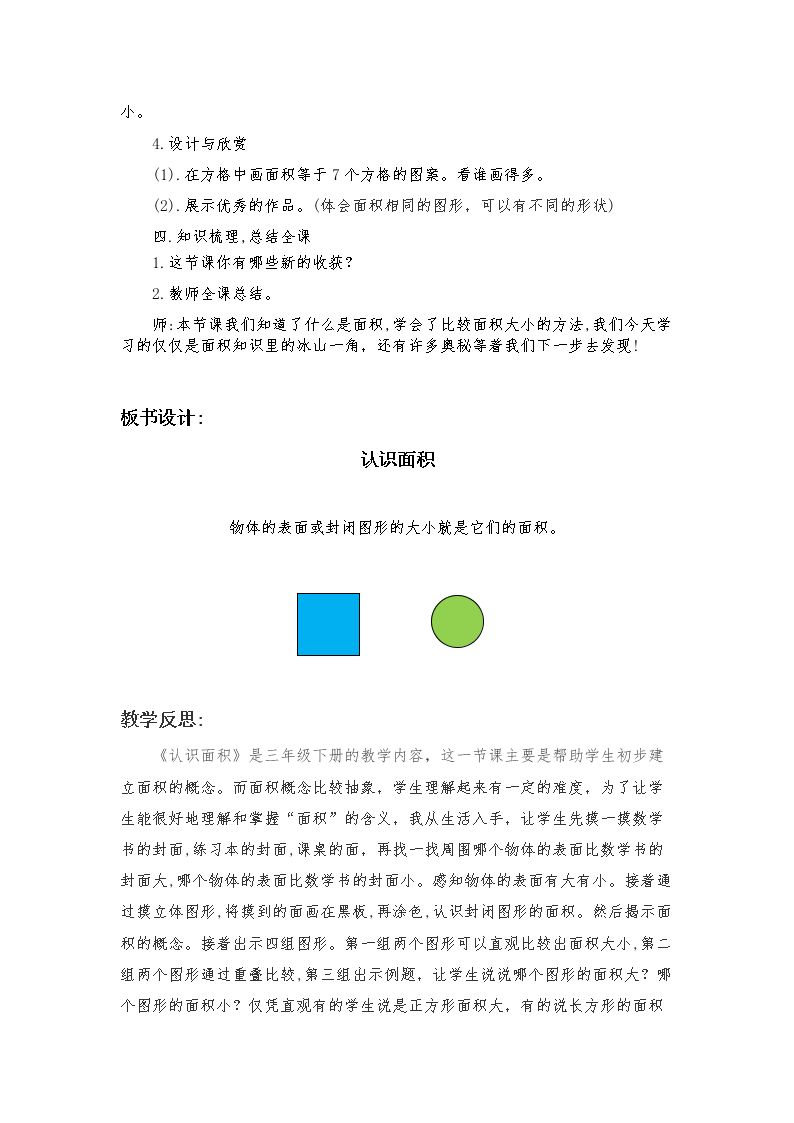 小。

4.设计与欣赏

(1).在方格中画面积等于7个方格的图案。看谁画得多。

(2).展示优秀的作品。(体会面积相同的图形，可以有不同的形状)

四.知识梳理,总结全课

1.这节课你有哪些新的收获?

2.教师全课总结。

师:本节课我们知道了什么是面积,学会了比较面积大小的方法,我们今天学习的仅仅是面积知识里的冰山一角，还有许多奥秘等着我们下一步去发现!

板书设计:

认识面积

物体的表面或封闭图形的大小就是它们的面积。

教学反思:

《认识面积》是三年级下册的教学内容，这一节课主要是帮助学生初步建立面积的概念。而面积概念比较抽象，学生理解起来有一定的难度，为了让学生能很好地理解和掌握“面积”的含义，我从生活入手，让学生先摸一摸数学书的封面,练习本的封面,课桌的面，再找一找周围哪个物体的表面比数学书的封面大,哪个物体的表面比数学书的封面小。感知物体的表面有大有小。接着通过摸立体图形,将摸到的面画在黑板,再涂色,认识封闭图形的面积。然后揭示面积的概念。接着出示四组图形。第一组两个图形可以直观比较出面积大小,第二组两个图形通过重叠比较,第三组出示例题，让学生说说哪个图形的面积大?哪个图形的面积小?仅凭直观有的学生说是正方形面积大，有的说长方形的面积